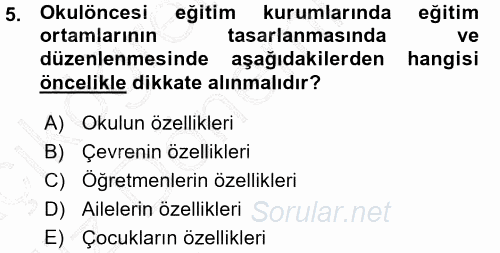 5. Okulöncesi eğitim kurumlarında eğitim ortamlarının tasarlanmasında ve düzenlenmesinde aşağıdakilerden hangisi öncelikle dikkate alınmalıdır?

A) Okulun özellikleri
B) Çevrenin özellikleri
C) Öğretmenlerin özellikleri
D) Ailelerin özellikleri
E) Çocukların özellikleri

Sorular.net